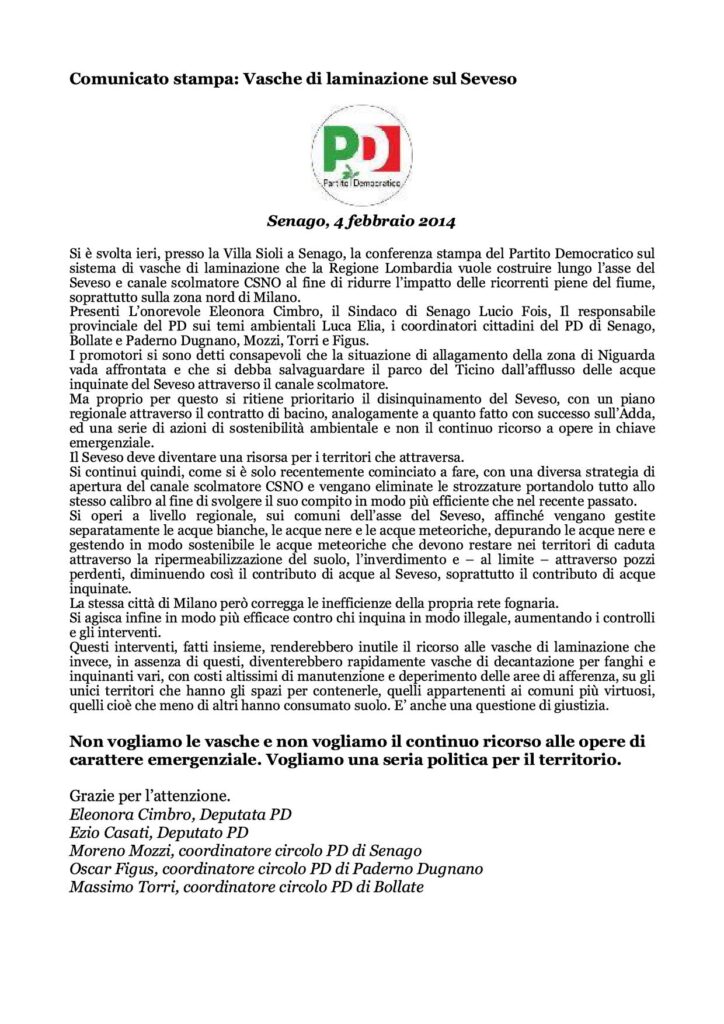 Comunicato stampa: Vasche di laminazione sul Seveso

PD
Partito Democratico

Senago, 4 febbraio 2014

Si è svolta ieri, presso la Villa Sioli a Senago, la conferenza stampa del Partito Democratico sul sistema di vasche di laminazione che la Regione Lombardia vuole costruire lungo l'asse del Seveso e canale scolmatore CSNO al fine di ridurre l'impatto delle ricorrenti piene del fiume, soprattutto sulla zona nord di Milano.
Presenti L'onorevole Eleonora Cimbro, il Sindaco di Senago Lucio Fois, Il responsabile provinciale del PD sui temi ambientali Luca Elia, i coordinatori cittadini del PD di Senago, Bollate e Paderno Dugnano, Mozzi, Torri e Figus.
I promotori si sono detti consapevoli che la situazione di allagamento della zona di Niguarda vada affrontata e che si debba salvaguardare il parco del Ticino dall'afflusso delle acque inquinate del Seveso attraverso il canale scolmatore.
Ma proprio per questo si ritiene prioritario il disinquinamento del Seveso, con un piano regionale attraverso il contratto di bacino, analogamente a quanto fatto con successo sull'Adda, ed una serie di azioni di sostenibilità ambientale e non il continuo ricorso a opere in chiave emergenziale.
Il Seveso deve diventare una risorsa per i territori che attraversa.
Si continui quindi, come si è solo recentemente cominciato a fare, con una diversa strategia di apertura del canale scolmatore CSNO e vengano eliminate le strozzature portandolo tutto allo stesso calibro al fine di svolgere il suo compito in modo più efficiente che nel recente passato.
Si operi a livello regionale, sui comuni dell'asse del Seveso, affinché vengano gestite separatamente le acque bianche, le acque nere e le acque meteoriche, depurando le acque nere e gestendo in modo sostenibile le acque meteoriche che devono restare nei territori di caduta attraverso la ripermeabilizzazione del suolo, l'inverdimento e – al limite – attraverso pozzi perdenti, diminuendo così il contributo di acque al Seveso, soprattutto il contributo di acque inquinate.
La stessa città di Milano però corregga le inefficienze della propria rete fognaria.
Si agisca infine in modo più efficace contro chi inquina in modo illegale, aumentando i controlli e gli interventi.
Questi interventi, fatti insieme, renderebbero inutile il ricorso alle vasche di laminazione che invece, in assenza di questi, diventerebbero rapidamente vasche di decantazione per fanghi e inquinanti vari, con costi altissimi di manutenzione e deperimento delle aree di afferenza, su gli unici territori che hanno gli spazi per contenerle, quelli appartenenti ai comuni più virtuosi, quelli cioè che meno di altri hanno consumato suolo. E' anche una questione di giustizia.

Non vogliamo le vasche e non vogliamo il continuo ricorso alle opere di carattere emergenziale. Vogliamo una seria politica per il territorio.

Grazie per l'attenzione.
Eleonora Cimbro, Deputata PD
Ezio Casati, Deputato PD
Moreno Mozzi, coordinatore circolo PD di Senago
Oscar Figus, coordinatore circolo PD di Paderno Dugnano
Massimo Torri, coordinatore circolo PD di Bollate